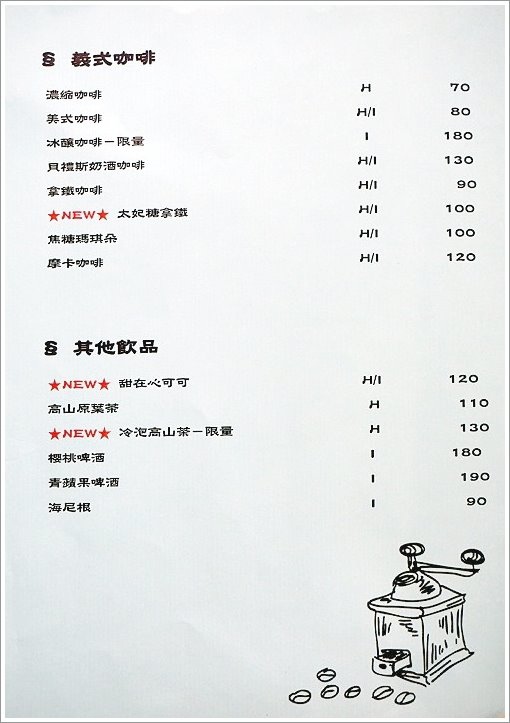 § 義式咖啡

| | | |
|---|---|---|
| 濃縮咖啡 | H | 70 |
| 美式咖啡 | H/I | 80 |
| 冰釀咖啡－限量 | I | 180 |
| 貝禮斯奶酒咖啡 | H/I | 130 |
| 拿鐵咖啡 | H/I | 90 |
| ★NEW★ 太妃糖拿鐵 | H/I | 100 |
| 焦糖瑪琪朵 | H/I | 100 |
| 摩卡咖啡 | H/I | 120 |

§ 其他飲品

| | | |
|---|---|---|
| ★NEW★ 甜在心可可 | H/I | 120 |
| 高山原葉茶 | H | 110 |
| ★NEW★ 冷泡高山茶－限量 | H | 130 |
| 櫻桃啤酒 | I | 180 |
| 青蘋果啤酒 | I | 190 |
| 海尼根 | I | 90 |